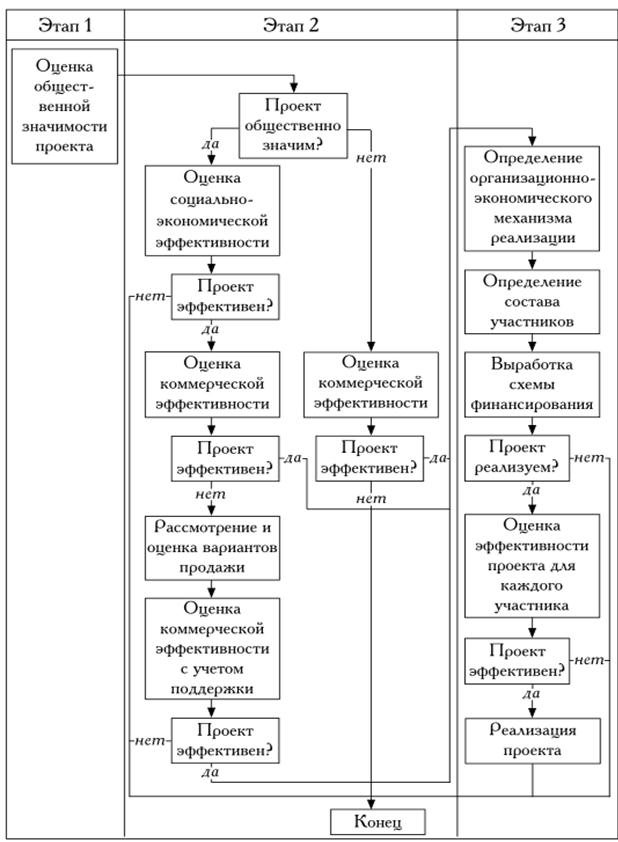 Этап 1

Оценка общественной значимости проекта

Этап 2

Проект общественно значим?

да

нет

Оценка социально-экономической эффективности

нет

Проект эффективен?

да

Оценка коммерческой эффективности

Проект эффективен?

да

нет

Рассмотрение и оценка вариантов продажи

Оценка коммерческой эффективности с учетом поддержки

нет

Проект эффективен?

да

Оценка коммерческой эффективности

Проект эффективен?

да

нет

Конец

Этап 3

Определение организационно-экономического механизма реализации

Определение состава участников

Выработка схемы финансирования

Проект реализуем?

нет

да

Оценка эффективности проекта для каждого участника

Проект эффективен?

нет

да

Реализация проекта